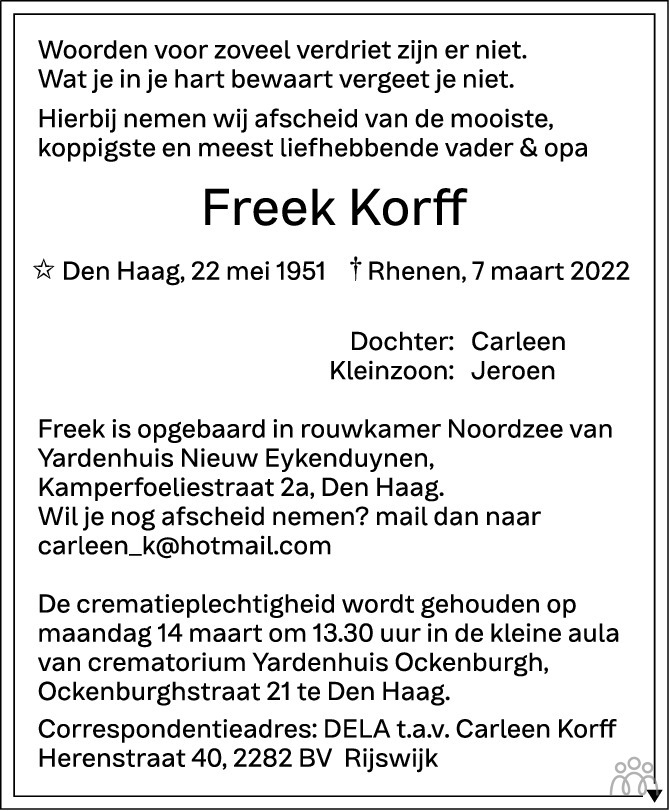 Woorden voor zoveel verdriet zijn er niet.
Wat je in je hart bewaart vergeet je niet.

Hierbij nemen wij afscheid van de mooiste, koppigste en meest liefhebbende vader & opa

Freek Korff

☆ Den Haag, 22 mei 1951 † Rhenen, 7 maart 2022

Dochter: Carleen
Kleinzoon: Jeroen

Freek is opgebaard in rouwkamer Noordzee van Yardenhuis Nieuw Eykenduynen, Kamperfoeliestraat 2a, Den Haag.
Wil je nog afscheid nemen? mail dan naar carleen_k@hotmail.com

De crematieplechtigheid wordt gehouden op maandag 14 maart om 13.30 uur in de kleine aula van crematorium Yardenhuis Ockenburgh, Ockenburghstraat 21 te Den Haag.

Correspondentieadres: DELA t.a.v. Carleen Korff
Herenstraat 40, 2282 BV Rijswijk